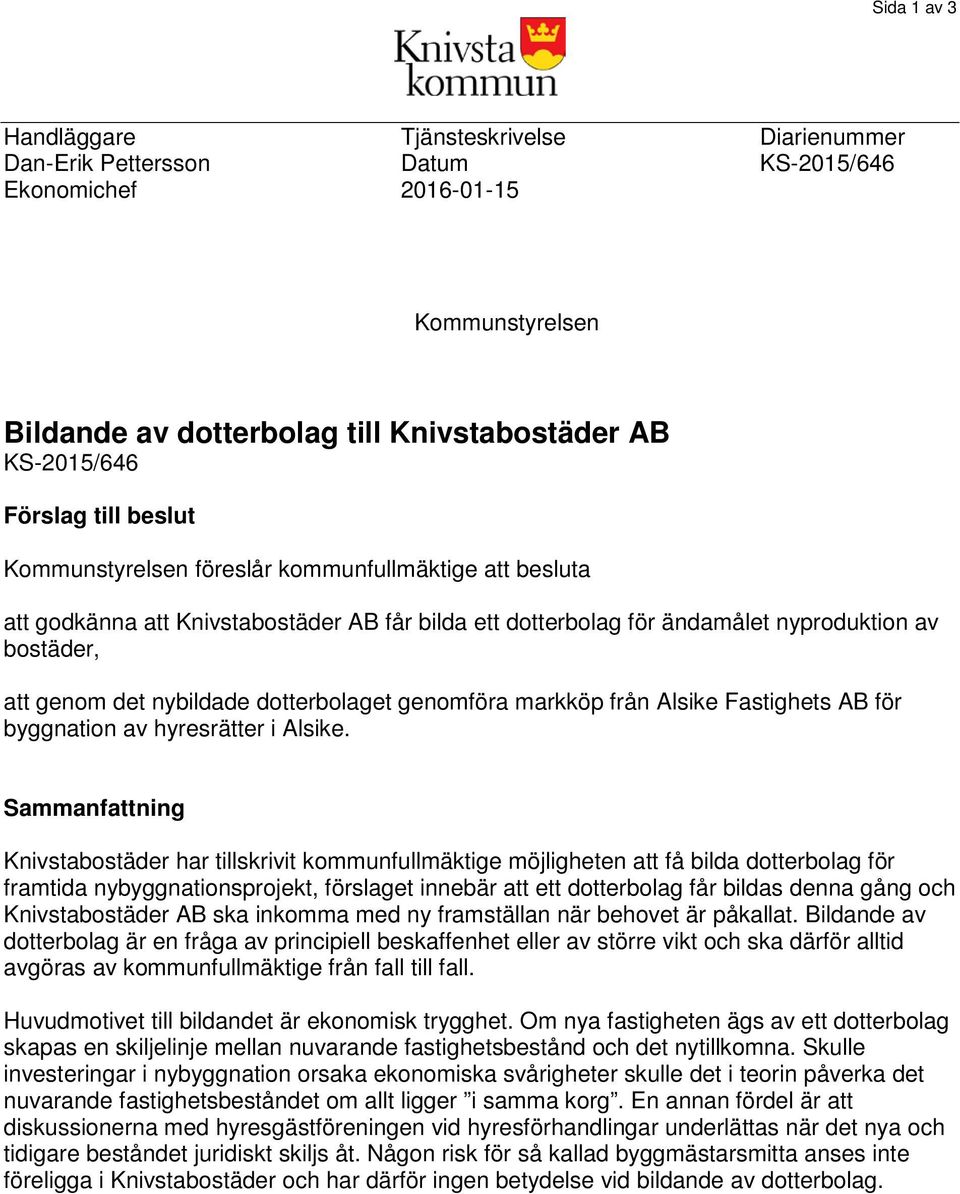 Sida 1 av 3

Knivsta kommun

Handläggare
Dan-Erik Pettersson
Ekonomichef

Tjänsteskrivelse
Datum
2016-01-15

Diarienummer
KS-2015/646

Kommunstyrelsen

Bildande av dotterbolag till Knivstabostäder AB
KS-2015/646

Förslag till beslut

Kommunstyrelsen föreslår kommunfullmäktige att besluta

att godkänna att Knivstabostäder AB får bilda ett dotterbolag för ändamålet nyproduktion av bostäder,

att genom det nybildade dotterbolaget genomföra markköp från Alsike Fastighets AB för byggnation av hyresrätter i Alsike.

Sammanfattning

Knivstabostäder har tillskrivit kommunfullmäktige möjligheten att få bilda dotterbolag för framtida nybyggnationsprojekt, förslaget innebär att ett dotterbolag får bildas denna gång och Knivstabostäder AB ska inkomma med ny framställan när behovet är påkallat. Bildande av dotterbolag är en fråga av principiell beskaffenhet eller av större vikt och ska därför alltid avgöras av kommunfullmäktige från fall till fall.

Huvudmotivet till bildandet är ekonomisk trygghet. Om nya fastigheten ägs av ett dotterbolag skapas en skiljelinje mellan nuvarande fastighetsbestånd och det nytillkomna. Skulle investeringar i nybyggnation orsaka ekonomiska svårigheter skulle det i teorin påverka det nuvarande fastighetsbeståndet om allt ligger ”i samma korg”. En annan fördel är att diskussionerna med hyresgästföreningen vid hyresförhandlingar underlättas när det nya och tidigare beståndet juridiskt skiljs åt. Någon risk för så kallad byggmästarsmitta anses inte föreligga i Knivstabostäder och har därför ingen betydelse vid bildande av dotterbolag.